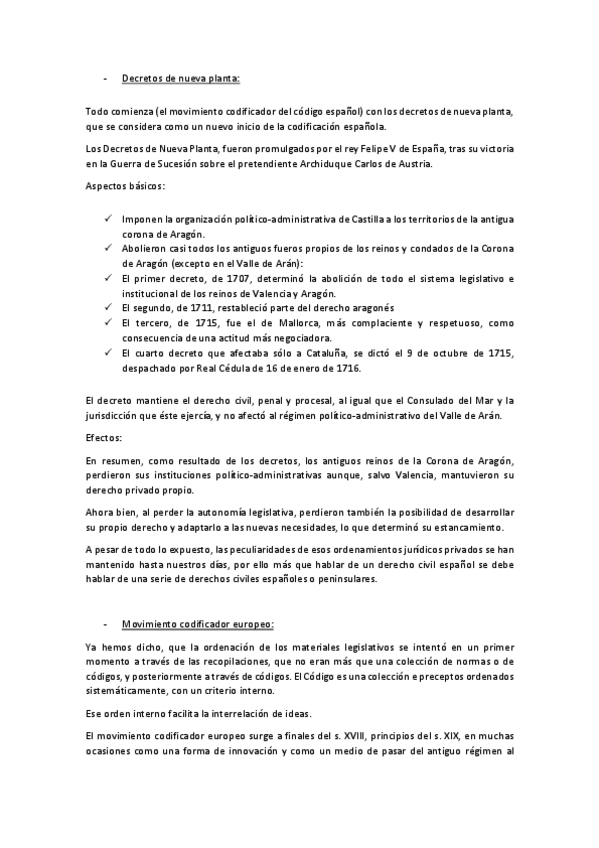 - Decretos de nueva planta:

Todo comienza (el movimiento codificador del código español) con los decretos de nueva planta, que se considera como un nuevo inicio de la codificación española.

Los Decretos de Nueva Planta, fueron promulgados por el rey Felipe V de España, tras su victoria en la Guerra de Sucesión sobre el pretendiente Archiduque Carlos de Austria.

Aspectos básicos:

✓ Imponen la organización político-administrativa de Castilla a los territorios de la antigua corona de Aragón.
✓ Abolieron casi todos los antiguos fueros propios de los reinos y condados de la Corona de Aragón (excepto en el Valle de Arán):
✓ El primer decreto, de 1707, determinó la abolición de todo el sistema legislativo e institucional de los reinos de Valencia y Aragón.
✓ El segundo, de 1711, restableció parte del derecho aragonés
✓ El tercero, de 1715, fue el de Mallorca, más complaciente y respetuoso, como consecuencia de una actitud más negociadora.
✓ El cuarto decreto que afectaba sólo a Cataluña, se dictó el 9 de octubre de 1715, despachado por Real Cédula de 16 de enero de 1716.

El decreto mantiene el derecho civil, penal y procesal, al igual que el Consulado del Mar y la jurisdicción que éste ejercía, y no afectó al régimen político-administrativo del Valle de Arán.

Efectos:

En resumen, como resultado de los decretos, los antiguos reinos de la Corona de Aragón, perdieron sus instituciones político-administrativas aunque, salvo Valencia, mantuvieron su derecho privado propio.

Ahora bien, al perder la autonomía legislativa, perdieron también la posibilidad de desarrollar su propio derecho y adaptarlo a las nuevas necesidades, lo que determinó su estancamiento.

A pesar de todo lo expuesto, las peculiaridades de esos ordenamientos jurídicos privados se han mantenido hasta nuestros días, por ello más que hablar de un derecho civil español se debe hablar de una serie de derechos civiles españoles o peninsulares.

- Movimiento codificador europeo:

Ya hemos dicho, que la ordenación de los materiales legislativos se intentó en un primer momento a través de las recopilaciones, que no eran más que una colección de normas o de códigos, y posteriormente a través de códigos. El Código es una colección e preceptos ordenados sistemáticamente, con un criterio interno.

Ese orden interno facilita la interrelación de ideas.

El movimiento codificador europeo surge a finales del s. XVIII, principios del s. XIX, en muchas ocasiones como una forma de innovación y como un medio de pasar del antiguo régimen al